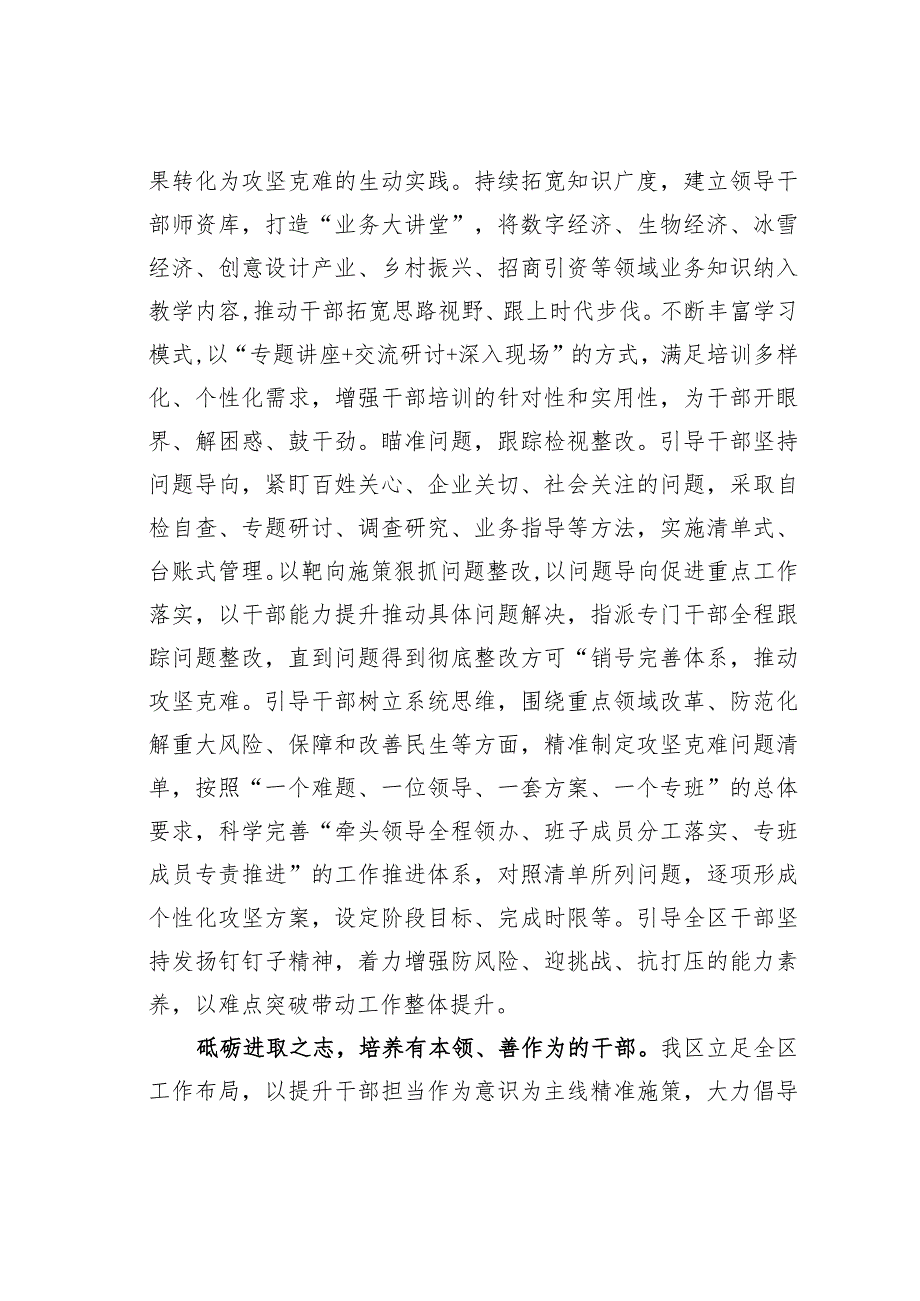 果转化为攻坚克难的生动实践。持续拓宽知识广度，建立领导干部师资库，打造“业务大讲堂”，将数字经济、生物经济、冰雪经济、创意设计产业、乡村振兴、招商引资等领域业务知识纳入教学内容，推动干部拓宽思路视野、跟上时代步伐。不断丰富学习模式，以“专题讲座+交流研讨+深入现场”的方式，满足培训多样化、个性化需求，增强干部培训的针对性和实用性，为干部开眼界、解困惑、鼓干劲。瞄准问题，跟踪检视整改。引导干部坚持问题导向，紧盯百姓关心、企业关切、社会关注的问题，采取自检自查、专题研讨、调查研究、业务指导等方法，实施清单式、台账式管理。以靶向施策狠抓问题整改，以问题导向促进重点工作落实，以干部能力提升推动具体问题解决，指派专门干部全程跟踪问题整改，直到问题得到彻底整改方可“销号完善体系，推动攻坚克难。引导干部树立系统思维，围绕重点领域改革、防范化解重大风险、保障和改善民生等方面，精准制定攻坚克难问题清单，按照“一个难题、一位领导、一套方案、一个专班”的总体要求，科学完善“牵头领导全程领办、班子成员分工落实、专班成员专责推进”的工作推进体系，对照清单所列问题，逐项形成个性化攻坚方案，设定阶段目标、完成时限等。引导全区干部坚持发扬钉钉子精神，着力增强防风险、迎挑战、抗打压的能力素养，以难点突破带动工作整体提升。

砥砺进取之志，培养有本领、善作为的干部。我区立足全区工作布局，以提升干部担当作为意识为主线精准施策，大力倡导